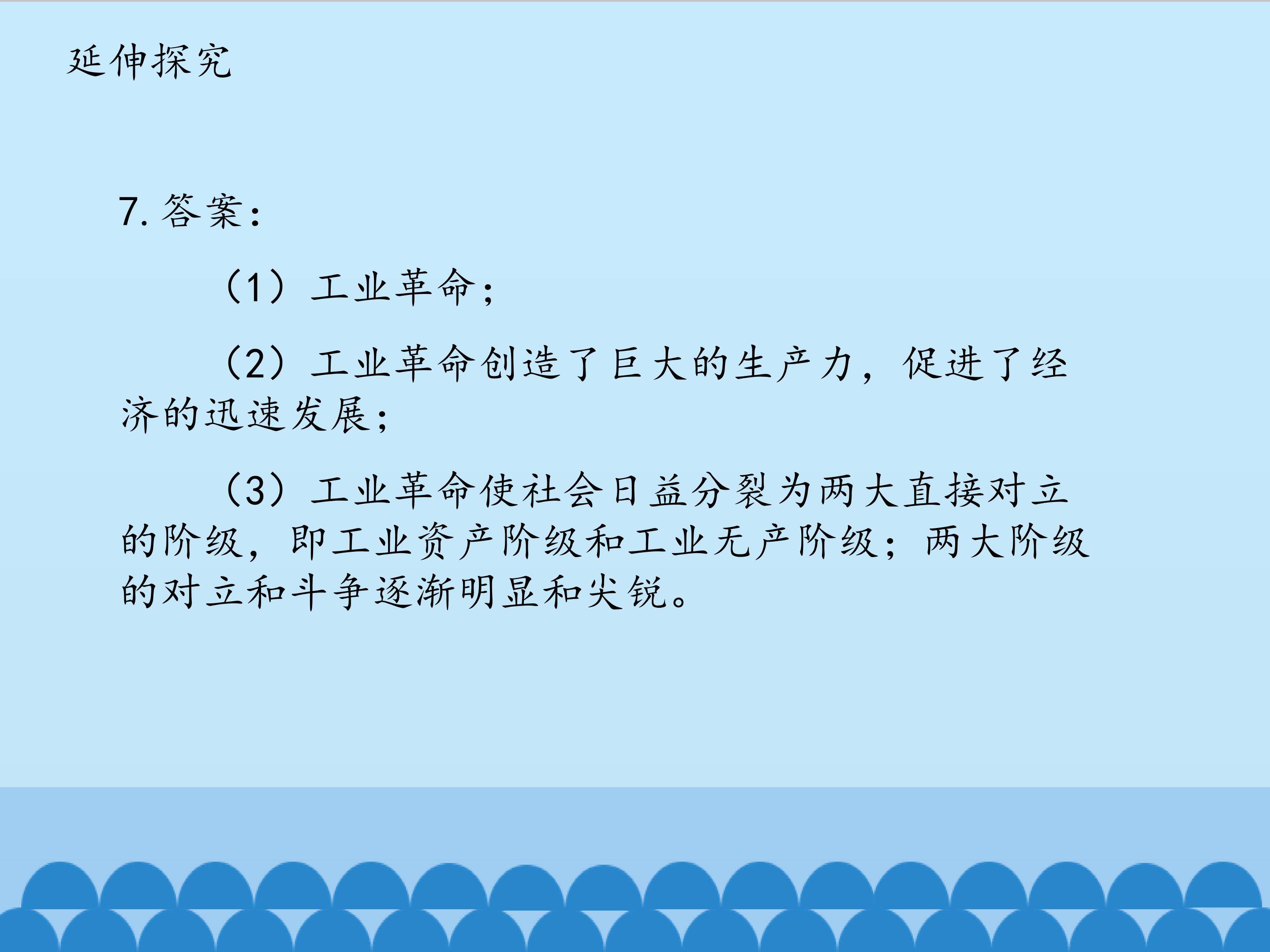 延伸探究

7.答案：

（1）工业革命；

（2）工业革命创造了巨大的生产力，促进了经济的迅速发展；

（3）工业革命使社会日益分裂为两大直接对立的阶级，即工业资产阶级和工业无产阶级；两大阶级的对立和斗争逐渐明显和尖锐。